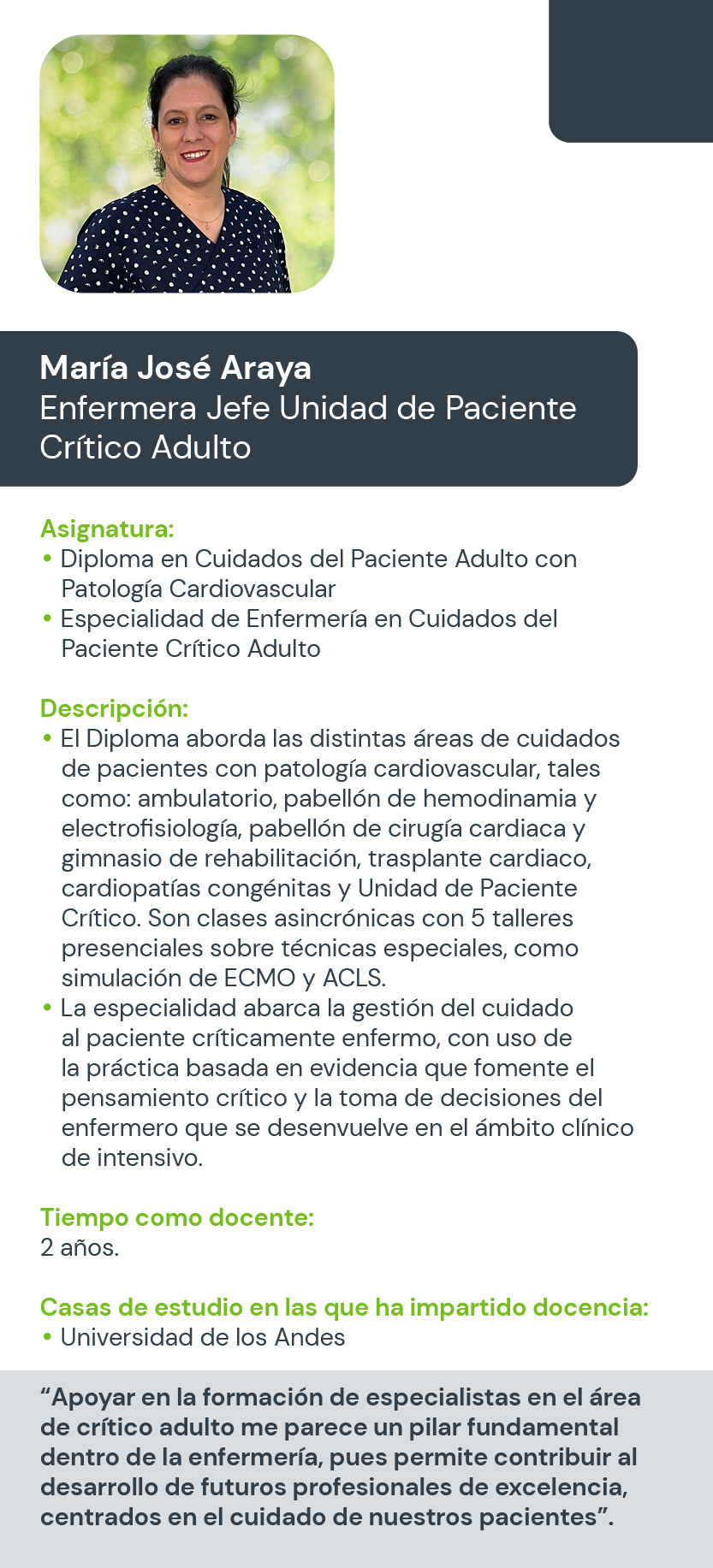 María José Araya
Enfermera Jefe Unidad de Paciente Crítico Adulto

Asignatura:
• Diploma en Cuidados del Paciente Adulto con Patología Cardiovascular
• Especialidad de Enfermería en Cuidados del Paciente Crítico Adulto

Descripción:
• El Diploma aborda las distintas áreas de cuidados de pacientes con patología cardiovascular, tales como: ambulatorio, pabellón de hemodinamia y electrofisiología, pabellón de cirugía cardiaca y gimnasio de rehabilitación, trasplante cardiaco, cardiopatías congénitas y Unidad de Paciente Crítico. Son clases asincrónicas con 5 talleres presenciales sobre técnicas especiales, como simulación de ECMO y ACLS.
• La especialidad abarca la gestión del cuidado al paciente críticamente enfermo, con uso de la práctica basada en evidencia que fomente el pensamiento crítico y la toma de decisiones del enfermero que se desenvuelve en el ámbito clínico de intensivo.

Tiempo como docente:
2 años.

Casas de estudio en las que ha impartido docencia:
• Universidad de los Andes

“Apoyar en la formación de especialistas en el área de crítico adulto me parece un pilar fundamental dentro de la enfermería, pues permite contribuir al desarrollo de futuros profesionales de excelencia, centrados en el cuidado de nuestros pacientes”.